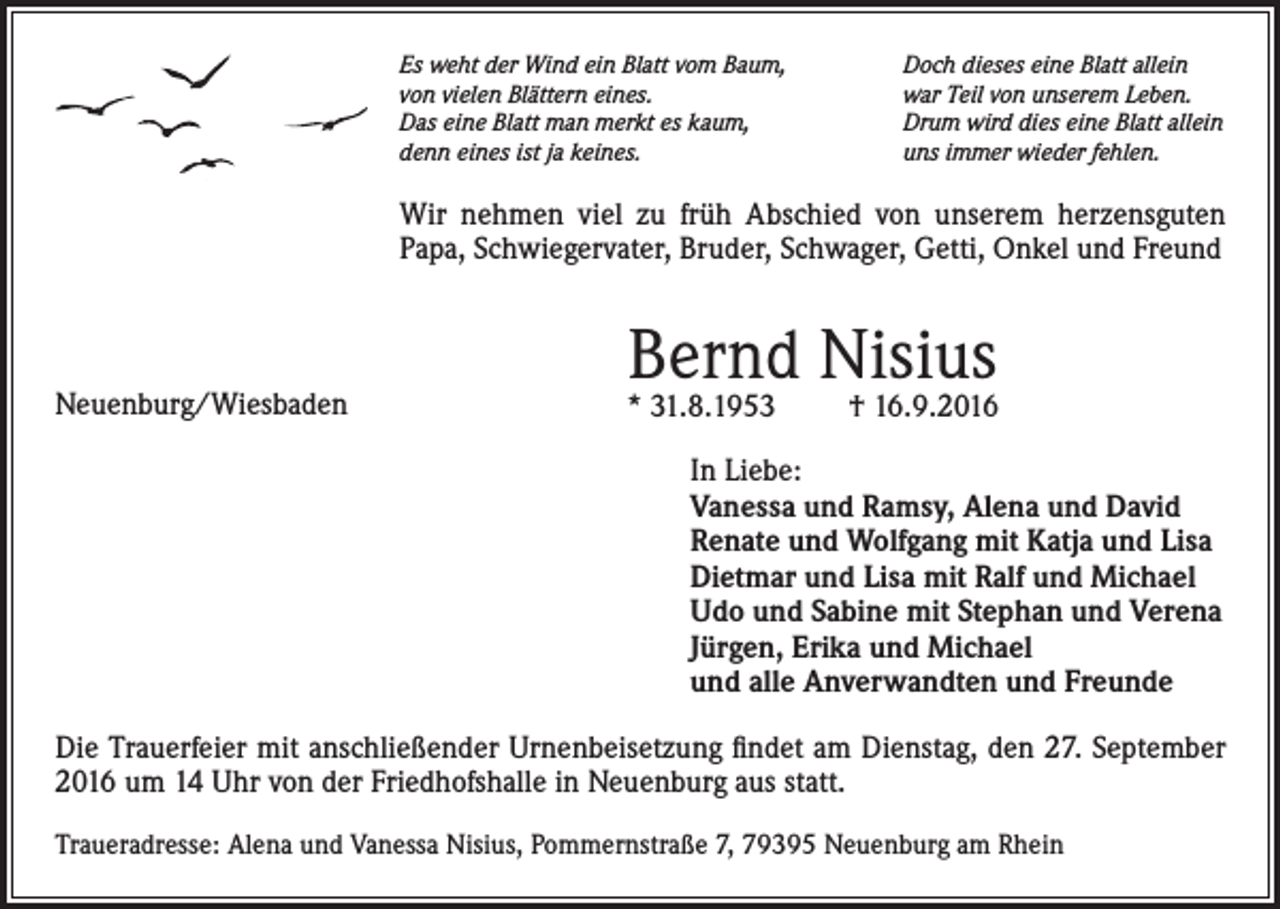 Es weht der Wind ein Blatt vom Baum,
von vielen Blättern eines.
Das eine Blatt man merkt es kaum,
denn eines ist ja keines.

Doch dieses eine Blatt allein
war Teil von unserem Leben.
Drum wird dies eine Blatt allein
uns immer wieder fehlen.

Wir nehmen viel zu früh Abschied von unserem herzensguten Papa, Schwiegervater, Bruder, Schwager, Getti, Onkel und Freund

Bernd Nisius

Neuenburg/Wiesbaden

* 31.8.1953 † 16.9.2016

In Liebe:
Vanessa und Ramsy, Alena und David
Renate und Wolfgang mit Katja und Lisa
Dietmar und Lisa mit Ralf und Michael
Udo und Sabine mit Stephan und Verena
Jürgen, Erika und Michael
und alle Anverwandten und Freunde

Die Trauerfeier mit anschließender Urnenbeisetzung findet am Dienstag, den 27. September 2016 um 14 Uhr von der Friedhofshalle in Neuenburg aus statt.

Traueradresse: Alena und Vanessa Nisius, Pommernstraße 7, 79395 Neuenburg am Rhein